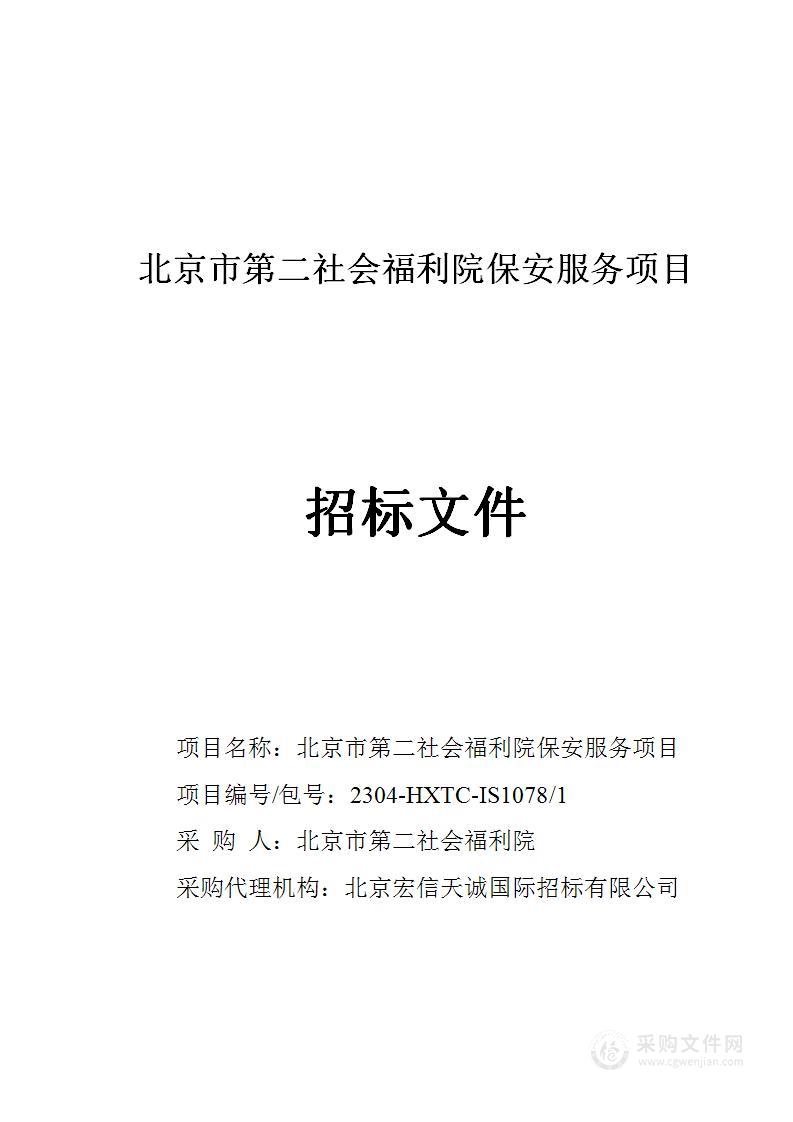 北京市第二社会福利院保安服务项目

招标文件

项目名称：北京市第二社会福利院保安服务项目

项目编号/包号：2304-HXTC-IS1078/1

采 购 人：北京市第二社会福利院

采购代理机构：北京宏信天诚国际招标有限公司

采购文件网
www.cgwenjian.com